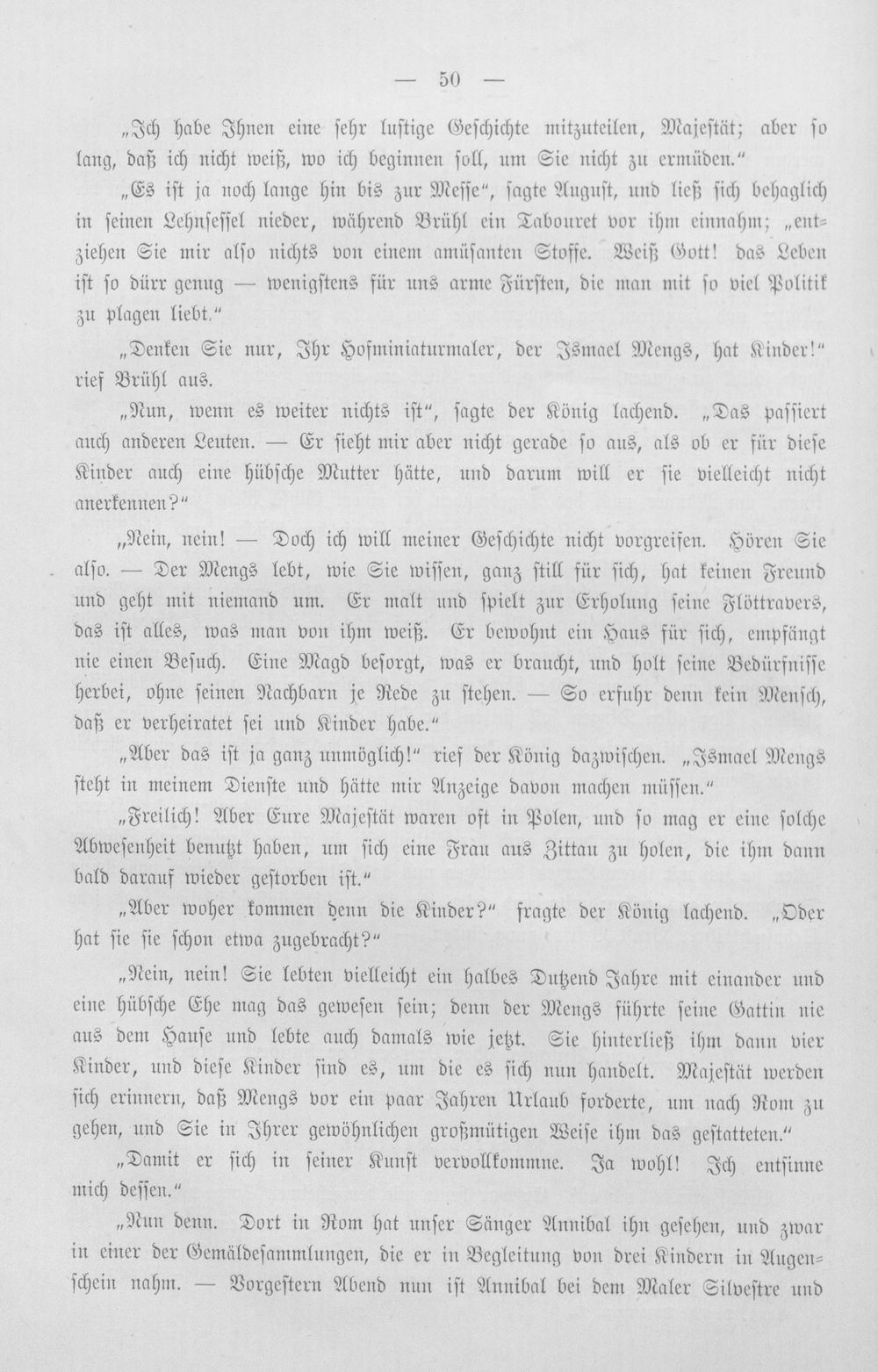 — 50 —

„Ich habe Ihnen eine sehr lustige Geschichte mitzuteilen, Majestät; aber so lang, daß ich nicht weiß, wo ich beginnen soll, um Sie nicht zu ermüden."

„Es ist ja noch lange hin bis zur Messe", sagte August, und ließ sich behaglich in seinen Lehnsessel nieder, während Brühl ein Tabouret vor ihm einnahm; „entziehen Sie mir also nichts von einem amüsanten Stoffe. Weiß Gott! das Leben ist so dürr genug — wenigstens für uns arme Fürsten, die man mit so viel Politik zu plagen liebt."

„Denken Sie nur, Ihr Hofminiaturmaler, der Ismael Mengs, hat Kinder!" rief Brühl aus.

„Nun, wenn es weiter nichts ist", sagte der König lachend. „Das passiert auch anderen Leuten. — Er sieht mir aber nicht gerade so aus, als ob er für diese Kinder auch eine hübsche Mutter hätte, und darum will er sie vielleicht nicht anerkennen?"

„Nein, nein! — Doch ich will meiner Geschichte nicht vorgreifen. Hören Sie also. — Der Mengs lebt, wie Sie wissen, ganz still für sich, hat keinen Freund und geht mit niemand um. Er malt und spielt zur Erholung seine Flöttravers, das ist alles, was man von ihm weiß. Er bewohnt ein Haus für sich, empfängt nie einen Besuch. Eine Magd besorgt, was er braucht, und holt seine Bedürfnisse herbei, ohne seinen Nachbarn je Rede zu stehen. — So erfuhr denn kein Mensch, daß er verheiratet sei und Kinder habe."

„Aber das ist ja ganz unmöglich!" rief der König dazwischen. „Ismael Mengs steht in meinem Dienste und hätte mir Anzeige davon machen müssen."

„Freilich! Aber Eure Majestät waren oft in Polen, und so mag er eine solche Abwesenheit benutzt haben, um sich eine Frau aus Zittau zu holen, die ihm dann bald darauf wieder gestorben ist."

„Aber woher kommen denn die Kinder?" fragte der König lachend. „Oder hat sie sie schon etwa zugebracht?"

„Nein, nein! Sie lebten vielleicht ein halbes Dutzend Jahre mit einander und eine hübsche Ehe mag das gewesen sein; denn der Mengs führte seine Gattin nie aus dem Hause und lebte auch damals wie jetzt. Sie hinterließ ihm dann vier Kinder, und diese Kinder sind es, um die es sich nun handelt. Majestät werden sich erinnern, daß Mengs vor ein paar Jahren Urlaub forderte, um nach Rom zu gehen, und Sie in Ihrer gewöhnlichen großmütigen Weise ihm das gestatteten."

„Damit er sich in seiner Kunst vervollkommne. Ja wohl! Ich entsinne mich dessen."

„Nun denn. Dort in Rom hat unser Sänger Annibal ihn gesehen, und zwar in einer der Gemäldesammlungen, die er in Begleitung von drei Kindern in Augenschein nahm. — Vorgestern Abend nun ist Annibal bei dem Maler Silvestre und